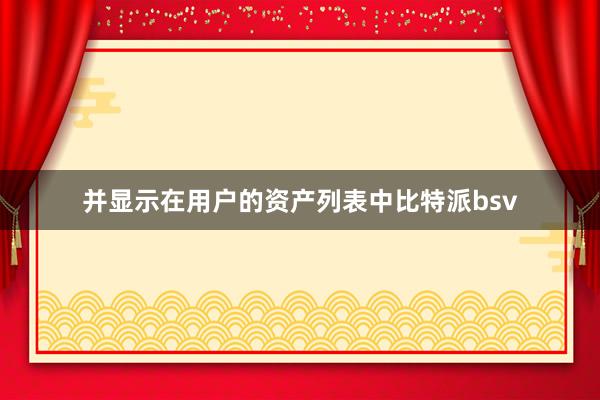 并显示在用户的资产列表中比特派bsv